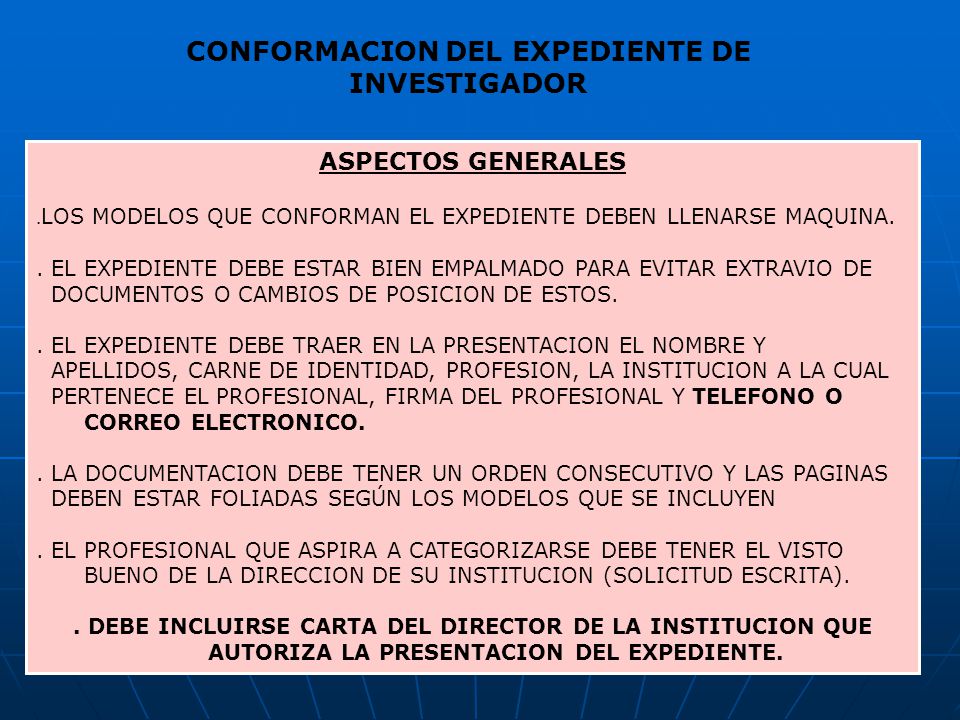 CONFORMACION DEL EXPEDIENTE DE INVESTIGADOR

ASPECTOS GENERALES

.LOS MODELOS QUE CONFORMAN EL EXPEDIENTE DEBEN LLENARSE MAQUINA.

. EL EXPEDIENTE DEBE ESTAR BIEN EMPALMADO PARA EVITAR EXTRAVIO DE DOCUMENTOS O CAMBIOS DE POSICION DE ESTOS.

. EL EXPEDIENTE DEBE TRAER EN LA PRESENTACION EL NOMBRE Y APELLIDOS, CARNE DE IDENTIDAD, PROFESION, LA INSTITUCION A LA CUAL PERTENECE EL PROFESIONAL, FIRMA DEL PROFESIONAL Y TELEFONO O CORREO ELECTRONICO.

. LA DOCUMENTACION DEBE TENER UN ORDEN CONSECUTIVO Y LAS PAGINAS DEBEN ESTAR FOLIADAS SEGÚN LOS MODELOS QUE SE INCLUYEN

. EL PROFESIONAL QUE ASPIRA A CATEGORIZARSE DEBE TENER EL VISTO BUENO DE LA DIRECCION DE SU INSTITUCION (SOLICITUD ESCRITA).

. DEBE INCLUIRSE CARTA DEL DIRECTOR DE LA INSTITUCION QUE AUTORIZA LA PRESENTACION DEL EXPEDIENTE.